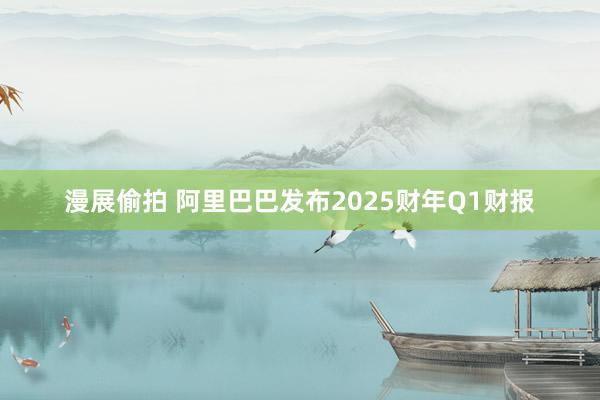 漫展偷拍 阿里巴巴发布2025财年Q1财报